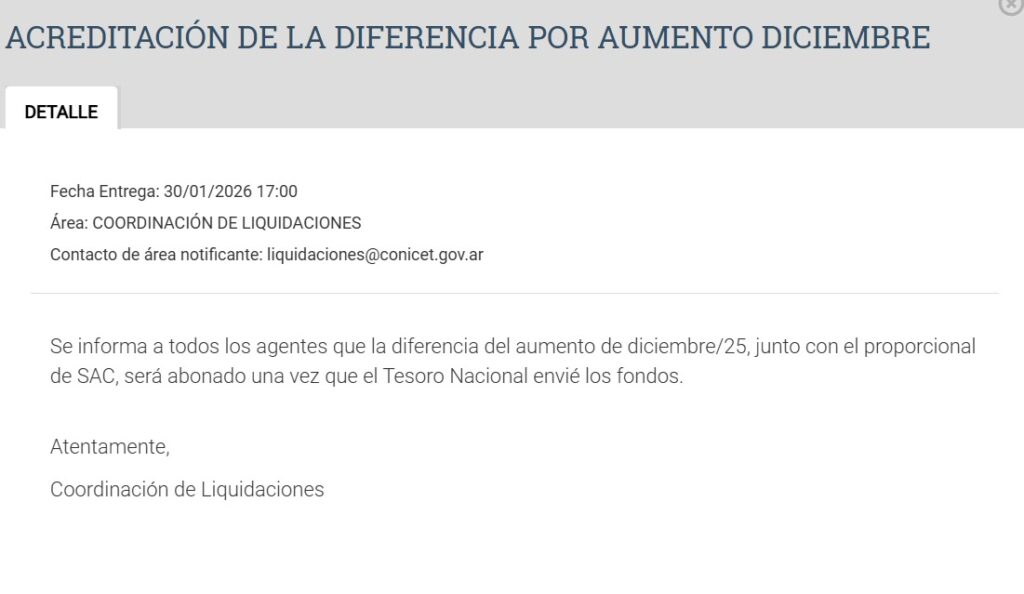 ACREDITACIÓN DE LA DIFERENCIA POR AUMENTO DICIEMBRE

DETALLE

Fecha Entrega: 30/01/2026 17:00
Área: COORDINACIÓN DE LIQUIDACIONES
Contacto de área notificante: liquidaciones@conicet.gov.ar

Se informa a todos los agentes que la diferencia del aumento de diciembre/25, junto con el proporcional de SAC, será abonado una vez que el Tesoro Nacional envié los fondos.

Atentamente,

Coordinación de Liquidaciones